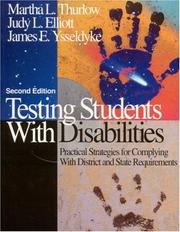 Martha L. Thurlow
Judy L. Elliott
James E. Ysseldyke

Second Edition

Testing Students With Disabilities

Practical Strategies for Complying With District and State Requirements